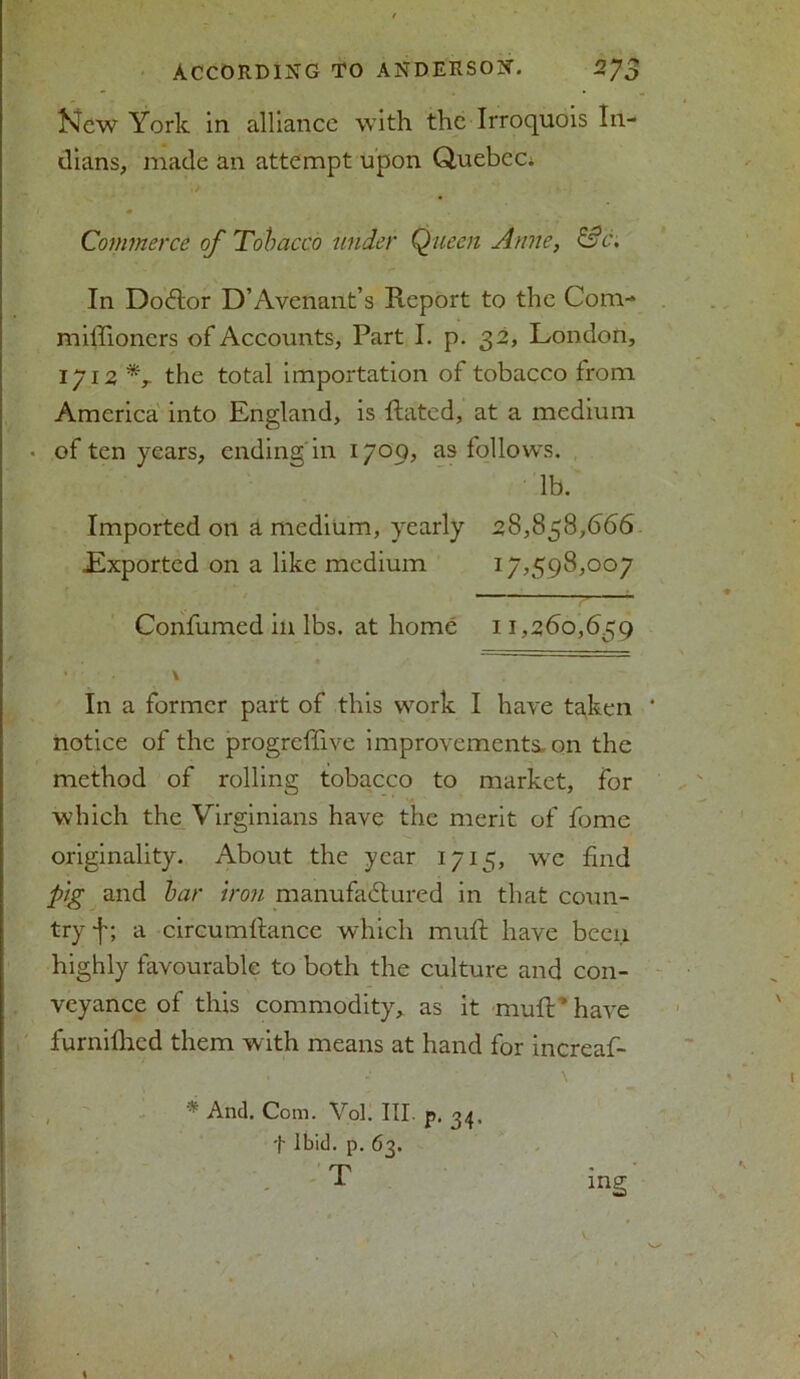 ACCORDING TO ANDERSON. 273

New York in alliance with the Irroquois Indians, made an attempt upon Quebec.

Commerce of Tobacco under Queen Anne, &c.

In Doctor D'Avenant's Report to the Commiſſioners of Accounts, Part I. p. 32, London, 1712 *, the total importation of tobacco from America into England, is ſtated, at a medium of ten years, ending in 1709, as follows.

| | lb. |
|---|---|
| Imported on a medium, yearly | 28,858,666 |
| Exported on a like medium | 17,598,007 |
| Conſumed in lbs. at home | 11,260,659 |

In a former part of this work I have taken notice of the progreſſive improvements on the method of rolling tobacco to market, for which the Virginians have the merit of ſome originality. About the year 1715, we find pig and bar iron manufactured in that country †; a circumſtance which muſt have been highly favourable to both the culture and conveyance of this commodity, as it muſt have furniſhed them with means at hand for increaſ-

* And. Com. Vol. III. p. 34.
† Ibid. p. 63.

T ing